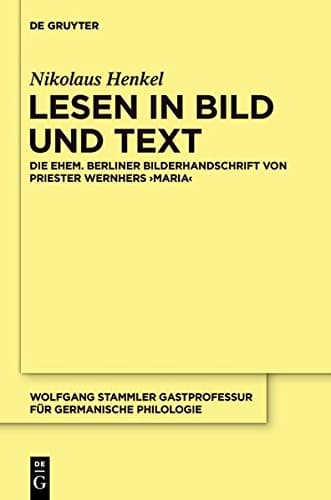 DE GRUYTER

Nikolaus Henkel

LESEN IN BILD UND TEXT

DIE EHEM. BERLINER BILDERHANDSCHRIFT VON PRIESTER WERNHERS ›MARIA‹

WOLFGANG STAMMLER GASTPROFESSUR FÜR GERMANISCHE PHILOLOGIE

DE
G